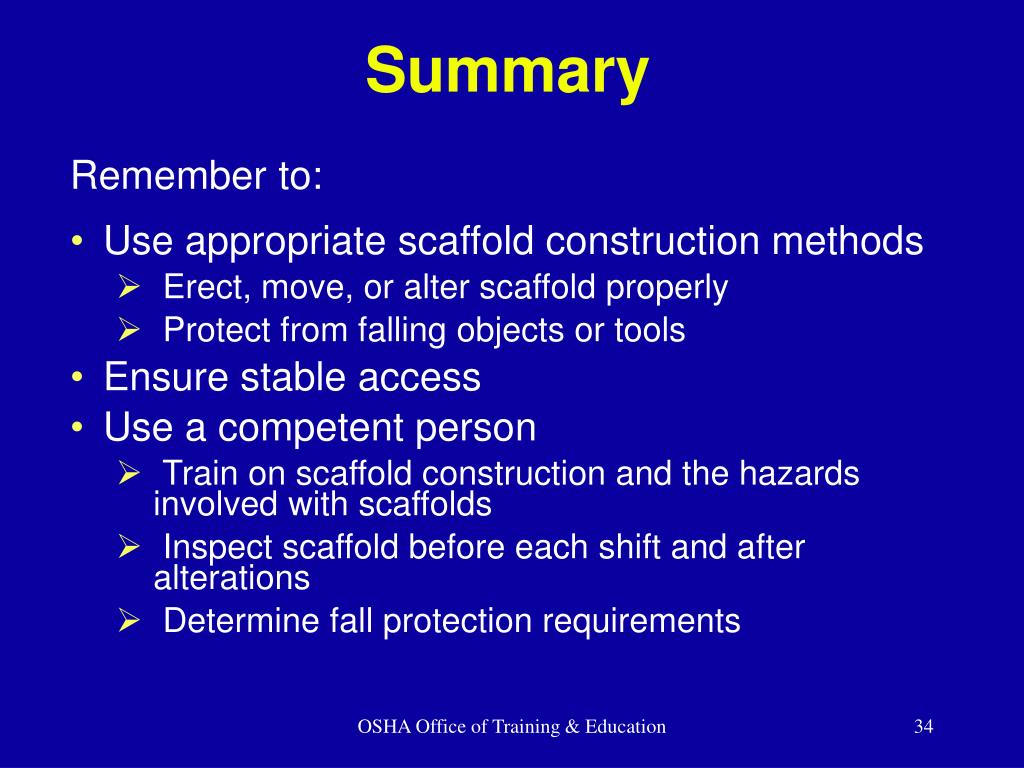 Summary

Remember to:

• Use appropriate scaffold construction methods
  ➢ Erect, move, or alter scaffold properly
  ➢ Protect from falling objects or tools
• Ensure stable access
• Use a competent person
  ➢ Train on scaffold construction and the hazards involved with scaffolds
  ➢ Inspect scaffold before each shift and after alterations
  ➢ Determine fall protection requirements

OSHA Office of Training & Education

34